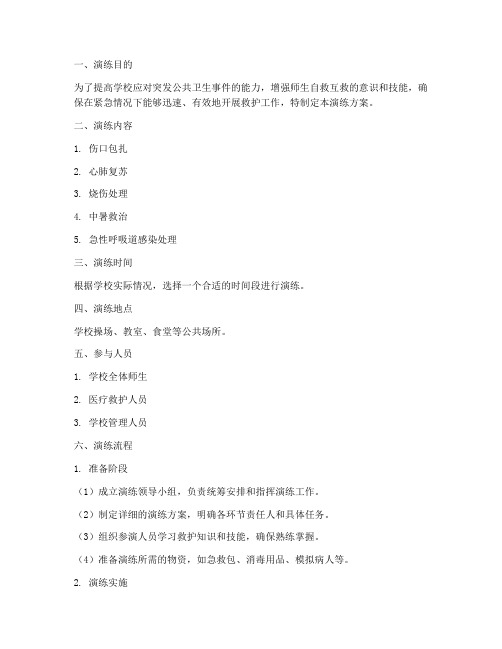 一、演练目的

为了提高学校应对突发公共卫生事件的能力，增强师生自救互救的意识和技能，确保在紧急情况下能够迅速、有效地开展救护工作，特制定本演练方案。

二、演练内容

1. 伤口包扎

2. 心肺复苏

3. 烧伤处理

4. 中暑救治

5. 急性呼吸道感染处理

三、演练时间

根据学校实际情况，选择一个合适的时间段进行演练。

四、演练地点

学校操场、教室、食堂等公共场所。

五、参与人员

1. 学校全体师生

2. 医疗救护人员

3. 学校管理人员

六、演练流程

1. 准备阶段

（1）成立演练领导小组，负责统筹安排和指挥演练工作。

（2）制定详细的演练方案，明确各环节责任人和具体任务。

（3）组织参演人员学习救护知识和技能，确保熟练掌握。

（4）准备演练所需的物资，如急救包、消毒用品、模拟病人等。

2. 演练实施